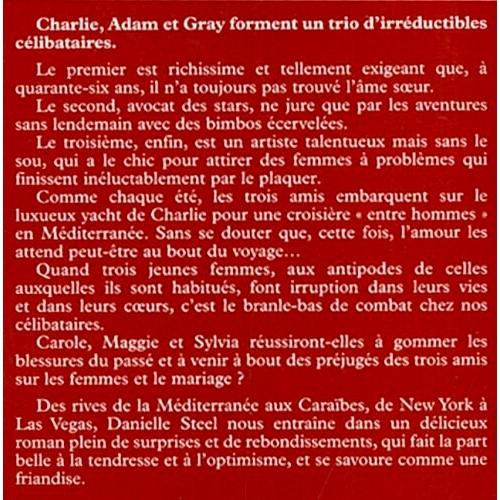 Charlie, Adam et Gray forment un trio d'irréductibles célibataires.

Le premier est richissime et tellement exigeant que, à quarante-six ans, il n'a toujours pas trouvé l'âme sœur.
Le second, avocat des stars, ne jure que par les aventures sans lendemain avec des bimbos écervelées.
Le troisième, enfin, est un artiste talentueux mais sans le sou, qui a le chic pour attirer des femmes à problèmes qui finissent inéluctablement par le plaquer.
Comme chaque été, les trois amis embarquent sur le luxueux yacht de Charlie pour une croisière « entre hommes » en Méditerranée. Sans se douter que, cette fois, l'amour les attend peut-être au bout du voyage…
Quand trois jeunes femmes, aux antipodes de celles auxquelles ils sont habitués, font irruption dans leurs vies et dans leurs cœurs, c'est le branle-bas de combat chez nos célibataires.
Carole, Maggie et Sylvia réussiront-elles à gommer les blessures du passé et à venir à bout des préjugés des trois amis sur les femmes et le mariage ?

Des rives de la Méditerranée aux Caraïbes, de New York à Las Vegas, Danielle Steel nous entraîne dans un délicieux roman plein de surprises et de rebondissements, qui fait la part belle à la tendresse et à l'optimisme, et se savoure comme une friandise.